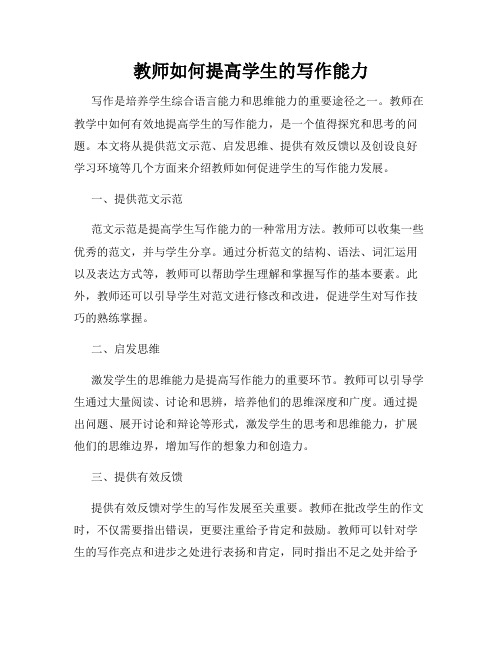 教师如何提高学生的写作能力

写作是培养学生综合语言能力和思维能力的重要途径之一。教师在教学中如何有效地提高学生的写作能力，是一个值得探究和思考的问题。本文将从提供范文示范、启发思维、提供有效反馈以及创设良好学习环境等几个方面来介绍教师如何促进学生的写作能力发展。

一、提供范文示范

范文示范是提高学生写作能力的一种常用方法。教师可以收集一些优秀的范文，并与学生分享。通过分析范文的结构、语法、词汇运用以及表达方式等，教师可以帮助学生理解和掌握写作的基本要素。此外，教师还可以引导学生对范文进行修改和改进，促进学生对写作技巧的熟练掌握。

二、启发思维

激发学生的思维能力是提高写作能力的重要环节。教师可以引导学生通过大量阅读、讨论和思辨，培养他们的思维深度和广度。通过提出问题、展开讨论和辩论等形式，激发学生的思考和思维能力，扩展他们的思维边界，增加写作的想象力和创造力。

三、提供有效反馈

提供有效反馈对学生的写作发展至关重要。教师在批改学生的作文时，不仅需要指出错误，更要注重给予肯定和鼓励。教师可以针对学生的写作亮点和进步之处进行表扬和肯定，同时指出不足之处并给予